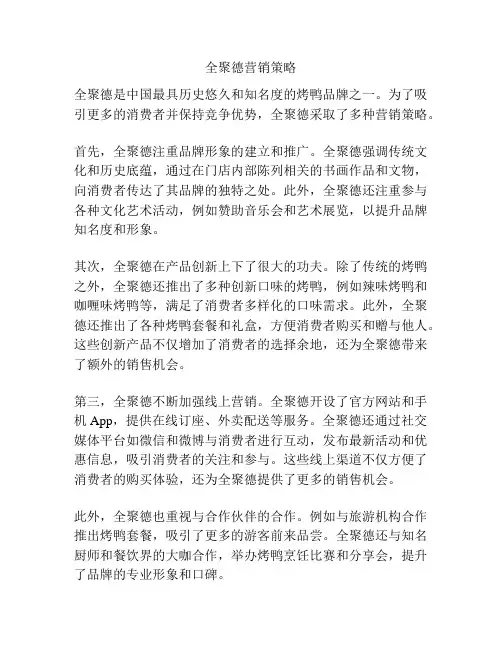 全聚德营销策略

全聚德是中国最具历史悠久和知名度的烤鸭品牌之一。为了吸引更多的消费者并保持竞争优势，全聚德采取了多种营销策略。

首先，全聚德注重品牌形象的建立和推广。全聚德强调传统文化和历史底蕴，通过在门店内部陈列相关的书画作品和文物，向消费者传达了其品牌的独特之处。此外，全聚德还注重参与各种文化艺术活动，例如赞助音乐会和艺术展览，以提升品牌知名度和形象。

其次，全聚德在产品创新上下了很大的功夫。除了传统的烤鸭之外，全聚德还推出了多种创新口味的烤鸭，例如辣味烤鸭和咖喱味烤鸭等，满足了消费者多样化的口味需求。此外，全聚德还推出了各种烤鸭套餐和礼盒，方便消费者购买和赠与他人。这些创新产品不仅增加了消费者的选择余地，还为全聚德带来了额外的销售机会。

第三，全聚德不断加强线上营销。全聚德开设了官方网站和手机 App，提供在线订座、外卖配送等服务。全聚德还通过社交媒体平台如微信和微博与消费者进行互动，发布最新活动和优惠信息，吸引消费者的关注和参与。这些线上渠道不仅方便了消费者的购买体验，还为全聚德提供了更多的销售机会。

此外，全聚德也重视与合作伙伴的合作。例如与旅游机构合作推出烤鸭套餐，吸引了更多的游客前来品尝。全聚德还与知名厨师和餐饮界的大咖合作，举办烤鸭烹饪比赛和分享会，提升了品牌的专业形象和口碑。